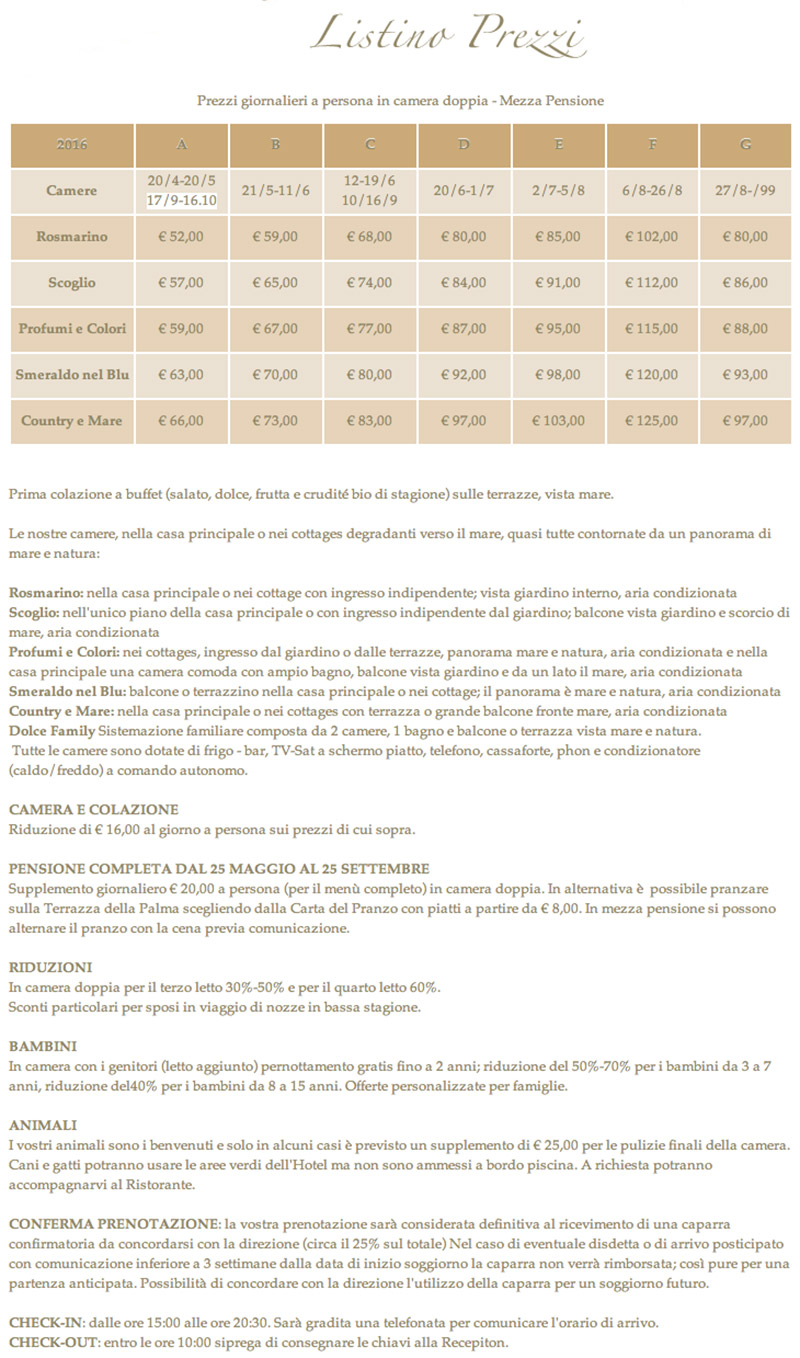 Listino Prezzi

Prezzi giornalieri a persona in camera doppia - Mezza Pensione

| 2016 | A | B | C | D | E | F | G |
|---|---|---|---|---|---|---|---|
| Camere | 20/4-20/5 17/9-16.10 | 21/5-11/6 | 12-19/6 10/16/9 | 20/6-1/7 | 2/7-5/8 | 6/8-26/8 | 27/8-/99 |
| Rosmarino | € 52,00 | € 59,00 | € 68,00 | € 80,00 | € 85,00 | € 102,00 | € 80,00 |
| Scoglio | € 57,00 | € 65,00 | € 74,00 | € 84,00 | € 91,00 | € 112,00 | € 86,00 |
| Profumi e Colori | € 59,00 | € 67,00 | € 77,00 | € 87,00 | € 95,00 | € 115,00 | € 88,00 |
| Smeraldo nel Blu | € 63,00 | € 70,00 | € 80,00 | € 92,00 | € 98,00 | € 120,00 | € 93,00 |
| Country e Mare | € 66,00 | € 73,00 | € 83,00 | € 97,00 | € 103,00 | € 125,00 | € 97,00 |

Prima colazione a buffet (salato, dolce, frutta e crudité bio di stagione) sulle terrazze, vista mare.

Le nostre camere, nella casa principale o nei cottages degradanti verso il mare, quasi tutte contornate da un panorama di mare e natura:

Rosmarino: nella casa principale o nei cottage con ingresso indipendente; vista giardino interno, aria condizionata
Scoglio: nell'unico piano della casa principale o con ingresso indipendente dal giardino; balcone vista giardino e scorcio di mare, aria condizionata
Profumi e Colori: nei cottages, ingresso dal giardino o dalle terrazze, panorama mare e natura, aria condizionata e nella casa principale una camera comoda con ampio bagno, balcone vista giardino e da un lato il mare, aria condizionata
Smeraldo nel Blu: balcone o terrazzino nella casa principale o nei cottage; il panorama è mare e natura, aria condizionata
Country e Mare: nella casa principale o nei cottages con terrazza o grande balcone fronte mare, aria condizionata
Dolce Family Sistemazione familiare composta da 2 camere, 1 bagno e balcone o terrazza vista mare e natura.
Tutte le camere sono dotate di frigo - bar, TV-Sat a schermo piatto, telefono, cassaforte, phon e condizionatore (caldo/freddo) a comando autonomo.

CAMERA E COLAZIONE
Riduzione di € 16,00 al giorno a persona sui prezzi di cui sopra.

PENSIONE COMPLETA DAL 25 MAGGIO AL 25 SETTEMBRE
Supplemento giornaliero € 20,00 a persona (per il menù completo) in camera doppia. In alternativa è possibile pranzare sulla Terrazza della Palma scegliendo dalla Carta del Pranzo con piatti a partire da € 8,00. In mezza pensione si possono alternare il pranzo con la cena previa comunicazione.

RIDUZIONI
In camera doppia per il terzo letto 30%-50% e per il quarto letto 60%.
Sconti particolari per sposi in viaggio di nozze in bassa stagione.

BAMBINI
In camera con i genitori (letto aggiunto) pernottamento gratis fino a 2 anni; riduzione del 50%-70% per i bambini da 3 a 7 anni, riduzione del40% per i bambini da 8 a 15 anni. Offerte personalizzate per famiglie.

ANIMALI
I vostri animali sono i benvenuti e solo in alcuni casi è previsto un supplemento di € 25,00 per le pulizie finali della camera. Cani e gatti potranno usare le aree verdi dell'Hotel ma non sono ammessi a bordo piscina. A richiesta potranno accompagnarvi al Ristorante.

CONFERMA PRENOTAZIONE: la vostra prenotazione sarà considerata definitiva al ricevimento di una caparra confirmatoria da concordarsi con la direzione (circa il 25% sul totale) Nel caso di eventuale disdetta o di arrivo posticipato con comunicazione inferiore a 3 settimane dalla data di inizio soggiorno la caparra non verrà rimborsata; così pure per una partenza anticipata. Possibilità di concordare con la direzione l'utilizzo della caparra per un soggiorno futuro.

CHECK-IN: dalle ore 15:00 alle ore 20:30. Sarà gradita una telefonata per comunicare l'orario di arrivo.
CHECK-OUT: entro le ore 10:00 siprega di consegnare le chiavi alla Recepiton.